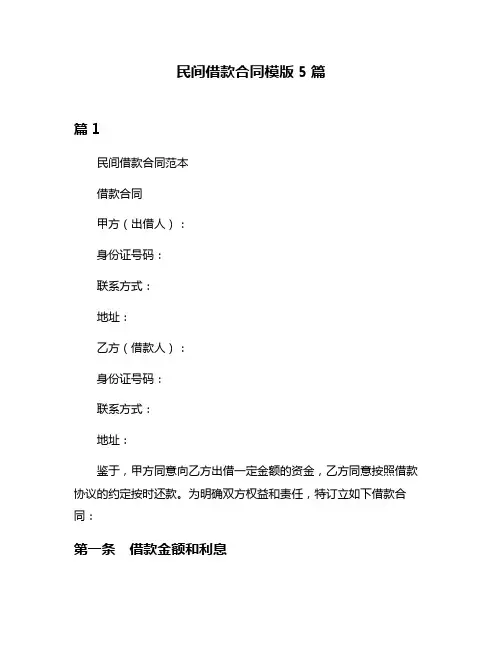 民间借款合同模版 5 篇

篇 1

民间借款合同范本

借款合同

甲方（出借人）：

身份证号码：

联系方式：

地址：

乙方（借款人）：

身份证号码：

联系方式：

地址：

鉴于，甲方同意向乙方出借一定金额的资金，乙方同意按照借款协议的约定按时还款。为明确双方权益和责任，特订立如下借款合同：

第一条 借款金额和利息